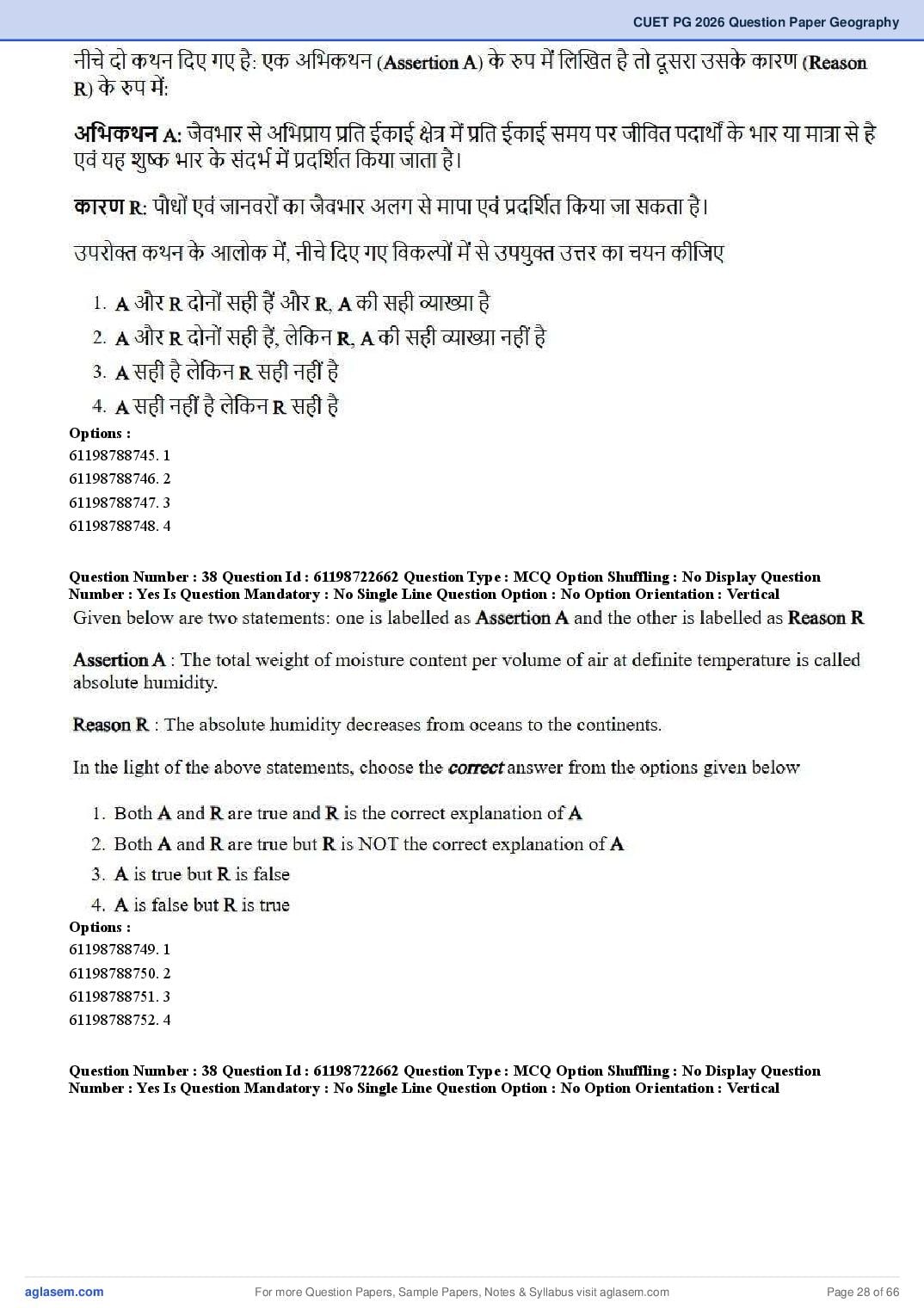 CUET PG 2026 Question Paper Geography

नीचे दो कथन दिए गए है: एक अभिकथन (Assertion A) के रुप में लिखित है तो दूसरा उसके कारण (Reason R) के रुप में:

अभिकथन A: जैवभार से अभिप्राय प्रति ईकाई क्षेत्र में प्रति ईकाई समय पर जीवित पदार्थों के भार या मात्रा से है एवं यह शुष्क भार के संदर्भ में प्रदर्शित किया जाता है।

कारण R: पौधों एवं जानवरों का जैवभार अलग से मापा एवं प्रदर्शित किया जा सकता है।

उपरोक्त कथन के आलोक में, नीचे दिए गए विकल्पों में से उपयुक्त उत्तर का चयन कीजिए

1. A और R दोनों सही हैं और R, A की सही व्याख्या है
2. A और R दोनों सही हैं, लेकिन R, A की सही व्याख्या नहीं है
3. A सही है लेकिन R सही नहीं है
4. A सही नहीं है लेकिन R सही है

Options :
61198788745. 1
61198788746. 2
61198788747. 3
61198788748. 4

Question Number : 38 Question Id : 61198722662 Question Type : MCQ Option Shuffling : No Display Question Number : Yes Is Question Mandatory : No Single Line Question Option : No Option Orientation : Vertical

Given below are two statements: one is labelled as Assertion A and the other is labelled as Reason R

Assertion A : The total weight of moisture content per volume of air at definite temperature is called absolute humidity.

Reason R : The absolute humidity decreases from oceans to the continents.

In the light of the above statements, choose the correct answer from the options given below

1. Both A and R are true and R is the correct explanation of A
2. Both A and R are true but R is NOT the correct explanation of A
3. A is true but R is false
4. A is false but R is true

Options :
61198788749. 1
61198788750. 2
61198788751. 3
61198788752. 4

Question Number : 38 Question Id : 61198722662 Question Type : MCQ Option Shuffling : No Display Question Number : Yes Is Question Mandatory : No Single Line Question Option : No Option Orientation : Vertical

aglasem.com For more Question Papers, Sample Papers, Notes & Syllabus visit aglasem.com Page 28 of 66